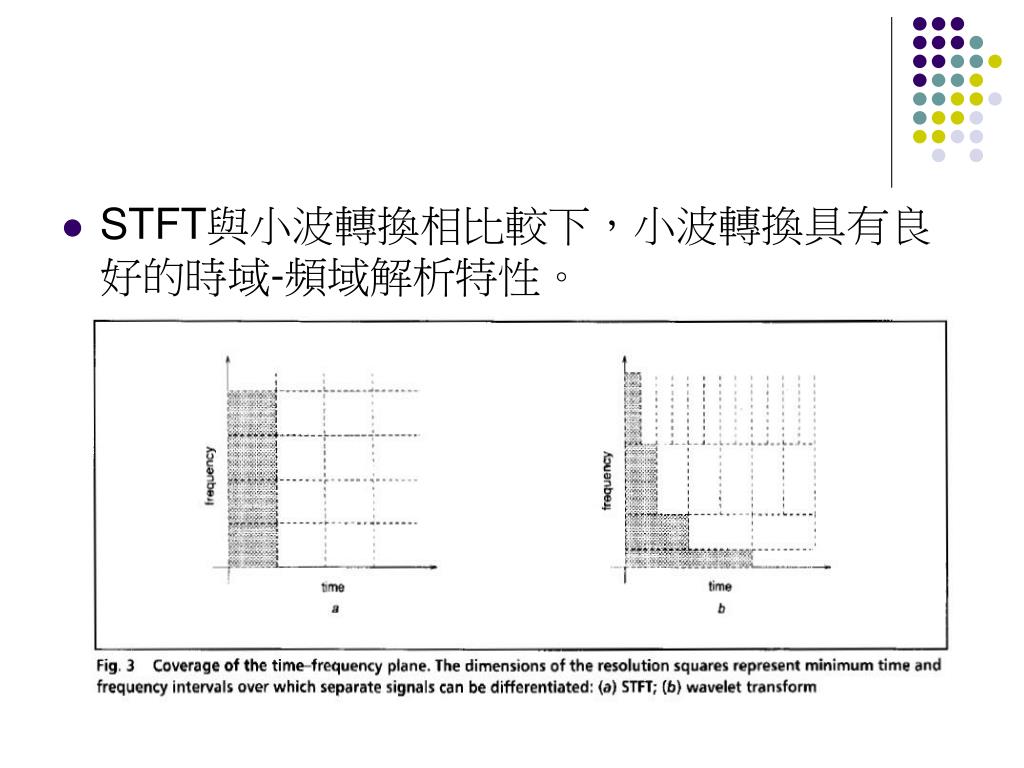 STFT與小波轉換相比較下，小波轉換具有良好的時域-頻域解析特性。

frequency

time

a

frequency

time

b

Fig. 3 Coverage of the time–frequency plane. The dimensions of the resolution squares represent minimum time and frequency intervals over which separate signals can be differentiated: (a) STFT; (b) wavelet transform